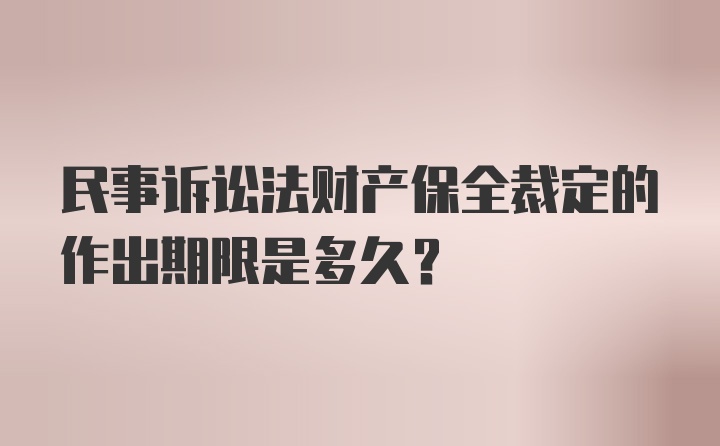 民事诉讼法财产保全裁定的作出期限是多久？